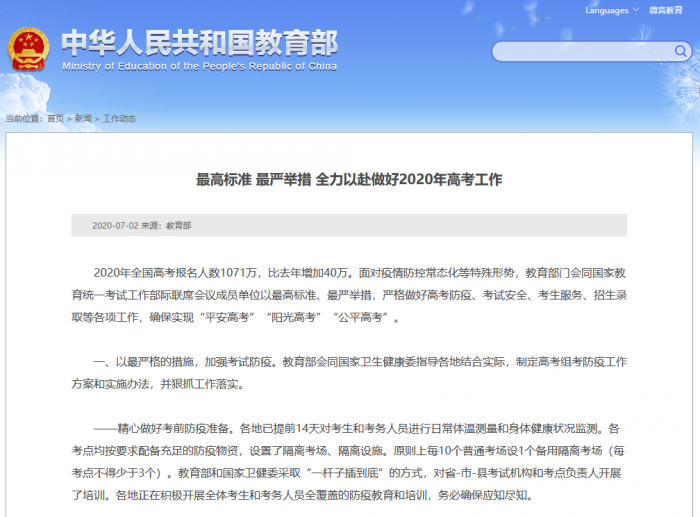 Languages 微言教育

中华人民共和国教育部
Ministry of Education of the People's Republic of China

当前位置：首页 > 新闻 > 工作动态

最高标准 最严举措 全力以赴做好2020年高考工作

2020-07-02 来源：教育部

2020年全国高考报名人数1071万，比去年增加40万。面对疫情防控常态化等特殊形势，教育部门会同国家教育统一考试工作部际联席会议成员单位以最高标准、最严举措，严格做好高考防疫、考试安全、考生服务、招生录取等各项工作，确保实现“平安高考”“阳光高考”“公平高考”。

一、以最严格的措施，加强考试防疫。教育部会同国家卫生健康委指导各地结合实际，制定高考组考防疫工作方案和实施办法，并狠抓工作落实。

——精心做好考前防疫准备。各地已提前14天对考生和考务人员进行日常体温测量和身体健康状况监测。各考点均按要求配备充足的防疫物资，设置了隔离考场、隔离设施。原则上每10个普通考场设1个备用隔离考场（每考点不得少于3个）。教育部和国家卫健委采取“一杆子插到底”的方式，对省-市-县考试机构和考点负责人开展了培训。各地正在积极开展全体考生和考务人员全覆盖的防疫教育和培训，务必确保应知尽知。